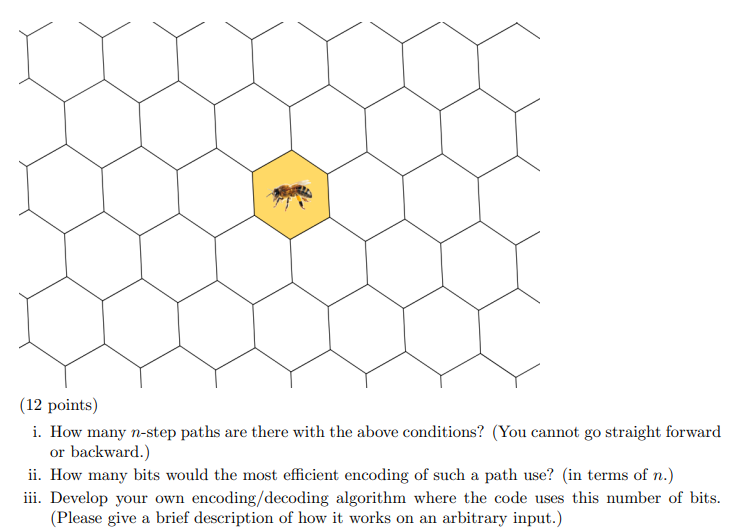 (12 points)

i. How many $n$-step paths are there with the above conditions? (You cannot go straight forward or backward.)

ii. How many bits would the most efficient encoding of such a path use? (in terms of $n$.)

iii. Develop your own encoding/decoding algorithm where the code uses this number of bits. (Please give a brief description of how it works on an arbitrary input.)